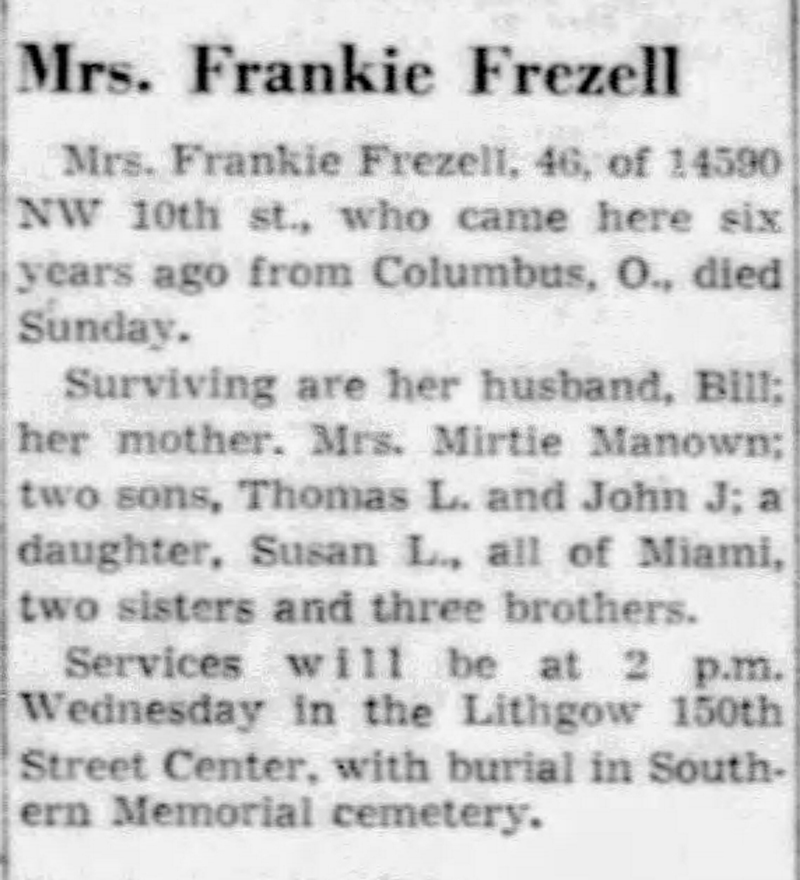 Mrs. Frankie Frezell

Mrs. Frankie Frezell, 46, of 14590 NW 10th st., who came here six years ago from Columbus, O., died Sunday.

Surviving are her husband, Bill; her mother. Mrs. Mirtie Manown; two sons, Thomas L. and John J; a daughter, Susan L., all of Miami, two sisters and three brothers.

Services will be at 2 p.m. Wednesday in the Lithgow 150th Street Center, with burial in Southern Memorial cemetery.